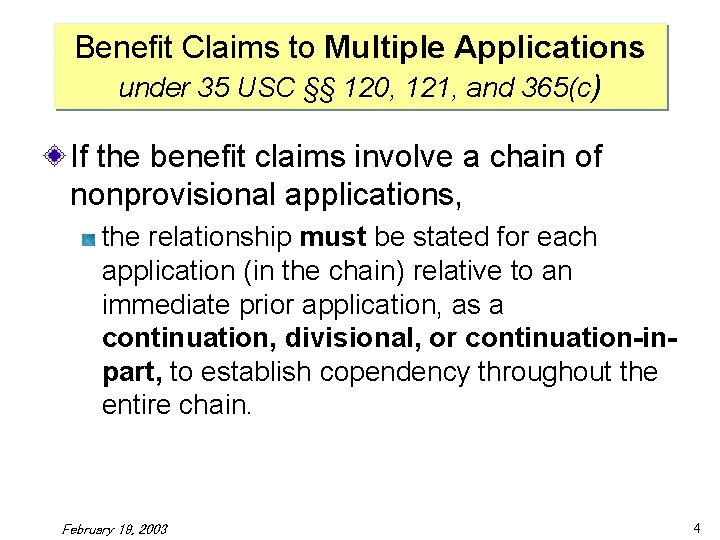 Benefit Claims to Multiple Applications
under 35 USC §§ 120, 121, and 365(c)

If the benefit claims involve a chain of nonprovisional applications,

the relationship must be stated for each application (in the chain) relative to an immediate prior application, as a continuation, divisional, or continuation-in-part, to establish copendency throughout the entire chain.

February 18, 2003

4